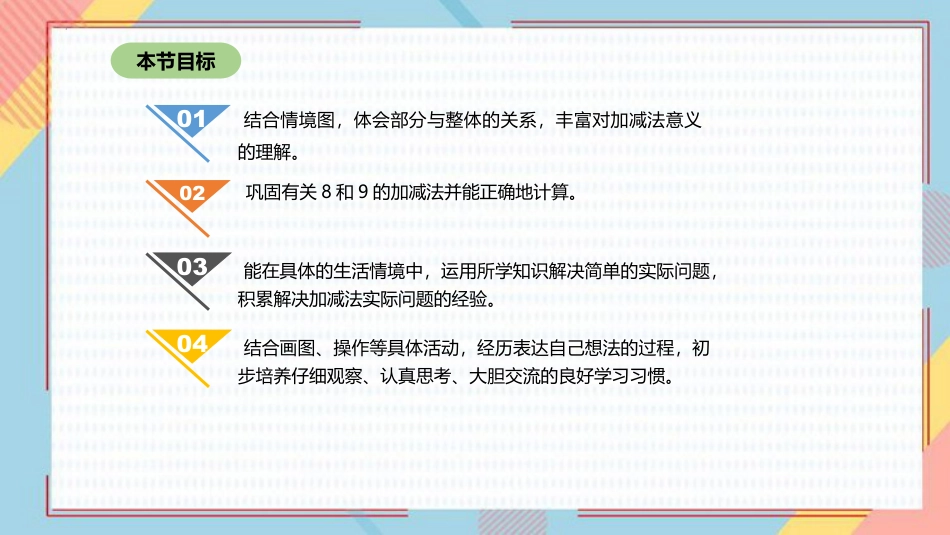 本节目标

01 结合情境图，体会部分与整体的关系，丰富对加减法意义的理解。

02 巩固有关 8 和 9 的加减法并能正确地计算。

03 能在具体的生活情境中，运用所学知识解决简单的实际问题，积累解决加减法实际问题的经验。

04 结合画图、操作等具体活动，经历表达自己想法的过程，初步培养仔细观察、认真思考、大胆交流的良好学习习惯。